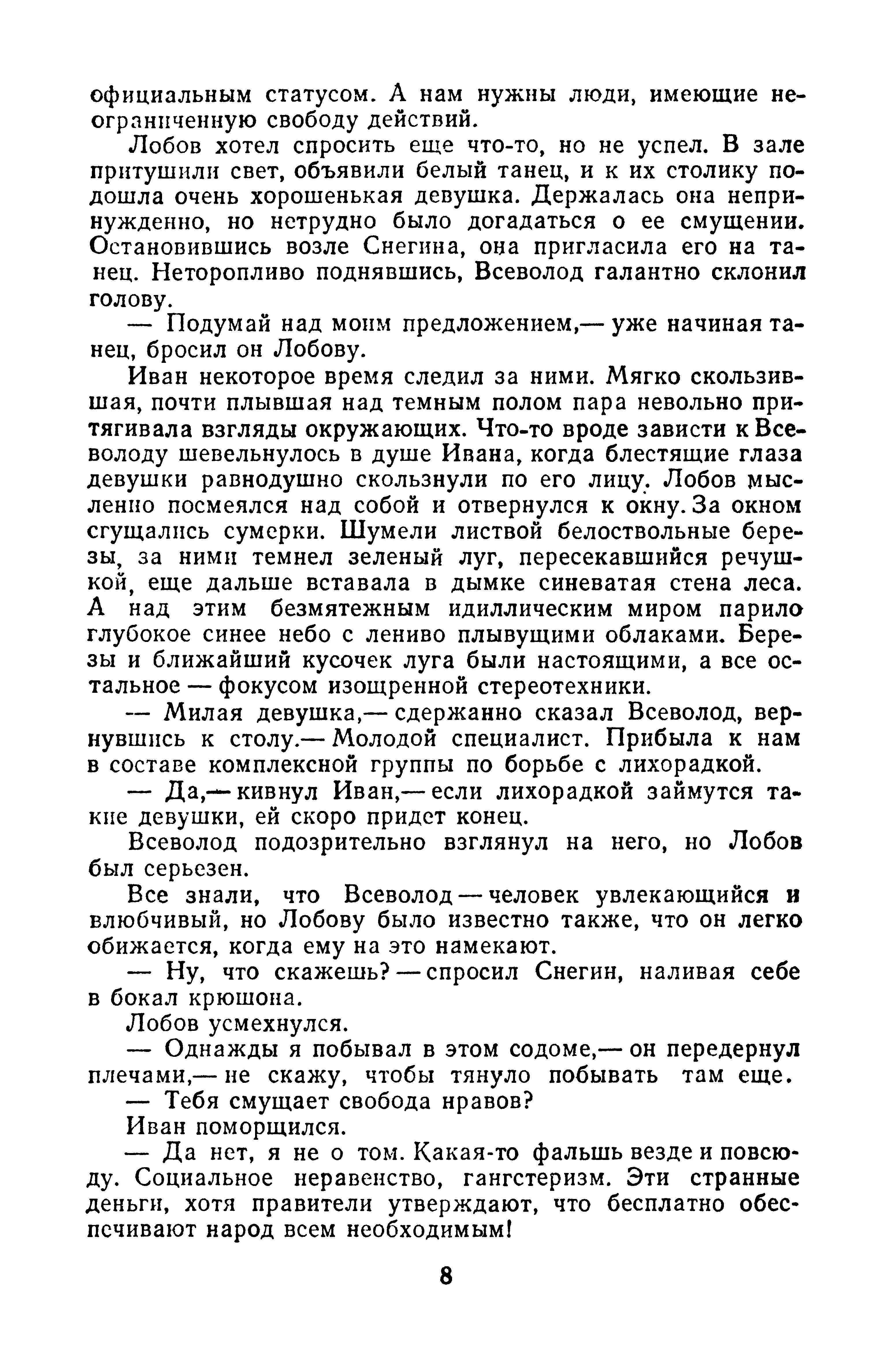 официальным статусом. А нам нужны люди, имеющие неограниченную свободу действий.

Лобов хотел спросить еще что-то, но не успел. В зале притушили свет, объявили белый танец, и к их столику подошла очень хорошенькая девушка. Держалась она непринужденно, но нетрудно было догадаться о ее смущении. Остановившись возле Снегина, она пригласила его на танец. Неторопливо поднявшись, Всеволод галантно склонил голову.

— Подумай над моим предложением,— уже начиная танец, бросил он Лобову.

Иван некоторое время следил за ними. Мягко скользившая, почти плывшая над темным полом пара невольно притягивала взгляды окружающих. Что-то вроде зависти к Всеволоду шевельнулось в душе Ивана, когда блестящие глаза девушки равнодушно скользнули по его лицу. Лобов мысленно посмеялся над собой и отвернулся к окну. За окном сгущались сумерки. Шумели листвой белоствольные березы, за ними темнел зеленый луг, пересекавшийся речушкой, еще дальше вставала в дымке синеватая стена леса. А над этим безмятежным идиллическим миром парило глубокое синее небо с лениво плывущими облаками. Березы и ближайший кусочек луга были настоящими, а все остальное — фокусом изощренной стереотехники.

— Милая девушка,— сдержанно сказал Всеволод, вернувшись к столу.— Молодой специалист. Прибыла к нам в составе комплексной группы по борьбе с лихорадкой.

— Да,— кивнул Иван,— если лихорадкой займутся такие девушки, ей скоро придет конец.

Всеволод подозрительно взглянул на него, но Лобов был серьезен.

Все знали, что Всеволод — человек увлекающийся и влюбчивый, но Лобову было известно также, что он легко обижается, когда ему на это намекают.

— Ну, что скажешь? — спросил Снегин, наливая себе в бокал крюшона.

Лобов усмехнулся.

— Однажды я побывал в этом содоме,— он передернул плечами,— не скажу, чтобы тянуло побывать там еще.

— Тебя смущает свобода нравов?

Иван поморщился.

— Да нет, я не о том. Какая-то фальшь везде и повсюду. Социальное неравенство, гангстеризм. Эти странные деньги, хотя правители утверждают, что бесплатно обеспечивают народ всем необходимым!

8